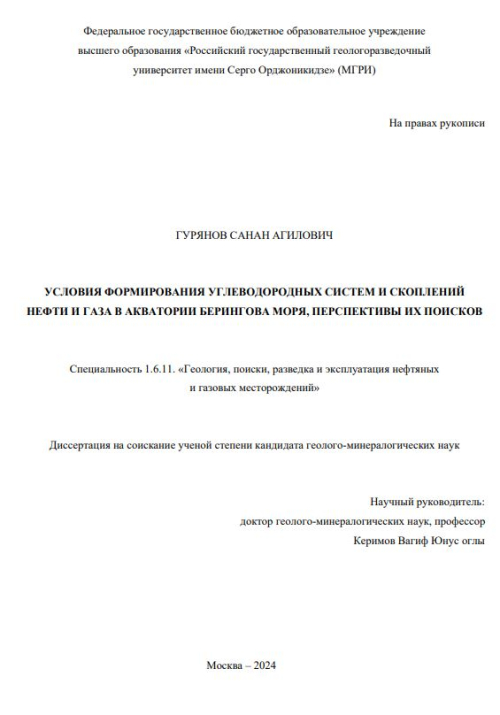 Федеральное государственное бюджетное образовательное учреждение высшего образования «Российский государственный геологоразведочный университет имени Серго Орджоникидзе» (МГРИ)

На правах рукописи

ГУРЯНОВ САНАН АГИЛОВИЧ

УСЛОВИЯ ФОРМИРОВАНИЯ УГЛЕВОДОРОДНЫХ СИСТЕМ И СКОПЛЕНИЙ НЕФТИ И ГАЗА В АКВАТОРИИ БЕРИНГОВА МОРЯ, ПЕРСПЕКТИВЫ ИХ ПОИСКОВ

Специальность 1.6.11. «Геология, поиски, разведка и эксплуатация нефтяных и газовых месторождений»

Диссертация на соискание ученой степени кандидата геолого-минералогических наук

Научный руководитель:
доктор геолого-минералогических наук, профессор
Керимов Вагиф Юнус оглы

Москва – 2024